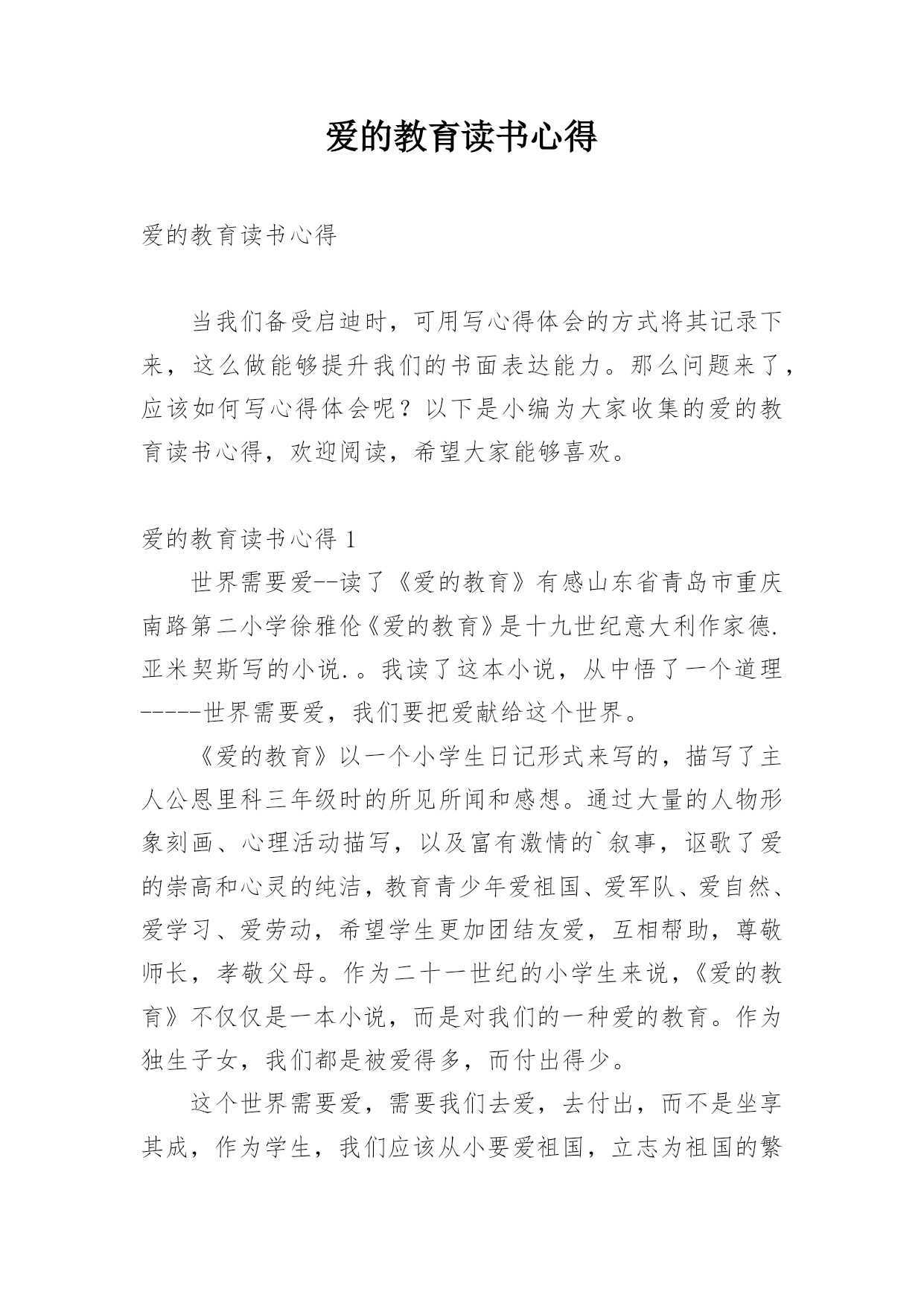 爱的教育读书心得

爱的教育读书心得

当我们备受启迪时，可用写心得体会的方式将其记录下来，这么做能够提升我们的书面表达能力。那么问题来了，应该如何写心得体会呢？以下是小编为大家收集的爱的教育读书心得，欢迎阅读，希望大家能够喜欢。

爱的教育读书心得 1

世界需要爱--读了《爱的教育》有感山东省青岛市重庆南路第二小学徐雅伦《爱的教育》是十九世纪意大利作家德.亚米契斯写的小说.。我读了这本小说，从中悟了一个道理-----世界需要爱，我们要把爱献给这个世界。

《爱的教育》以一个小学生日记形式来写的，描写了主人公恩里科三年级时的所见所闻和感想。通过大量的人物形象刻画、心理活动描写，以及富有激情的`叙事，讴歌了爱的崇高和心灵的纯洁，教育青少年爱祖国、爱军队、爱自然、爱学习、爱劳动，希望学生更加团结友爱，互相帮助，尊敬师长，孝敬父母。作为二十一世纪的小学生来说，《爱的教育》不仅仅是一本小说，而是对我们的一种爱的教育。作为独生子女，我们都是被爱得多，而付出得少。

这个世界需要爱，需要我们去爱，去付出，而不是坐享其成，作为学生，我们应该从小要爱祖国，立志为祖国的繁